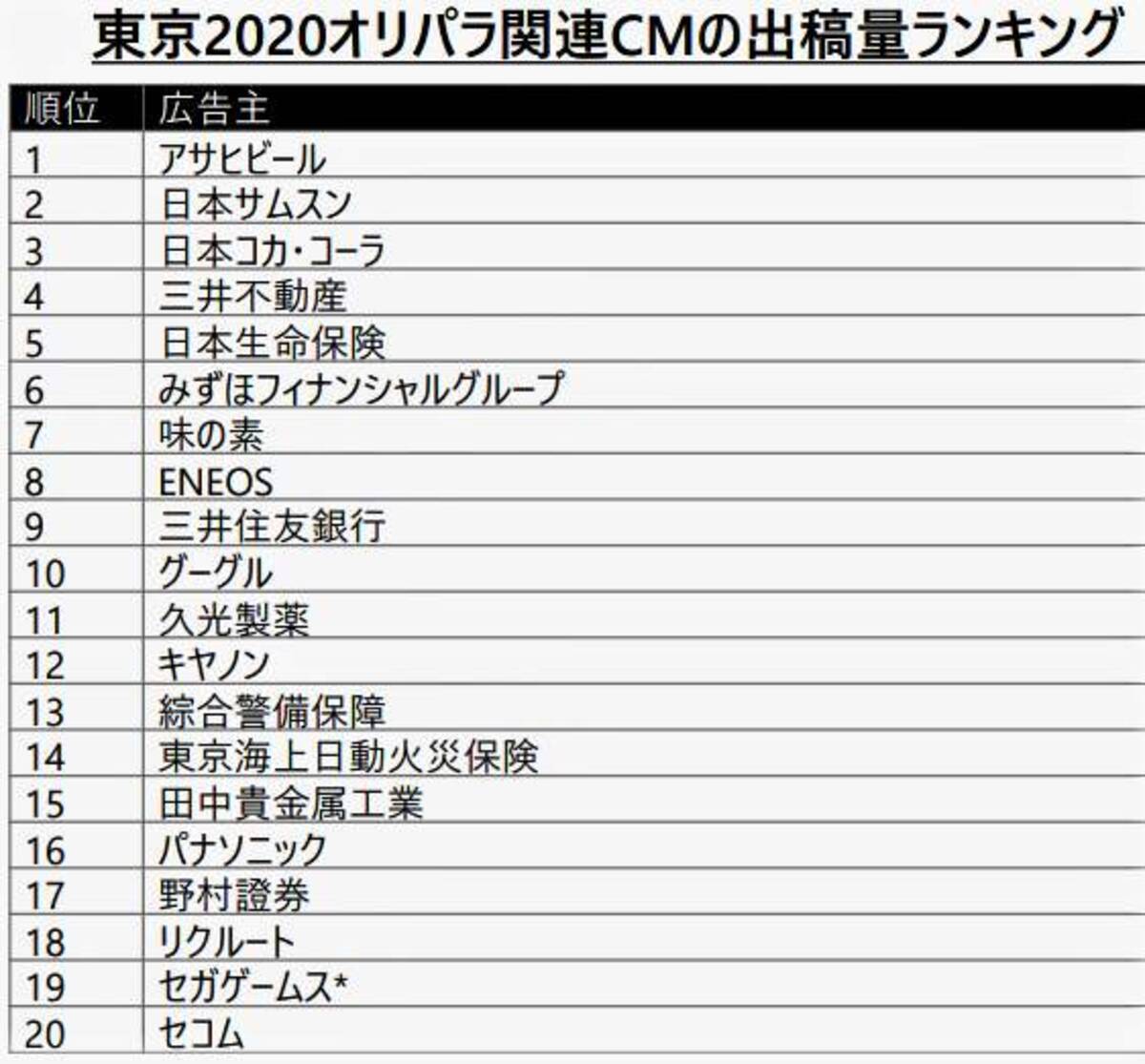 東京2020オリパラ関連CMの出稿量ランキング

| 順位 | 広告主 |
|---|---|
| 1 | アサヒビール |
| 2 | 日本サムスン |
| 3 | 日本コカ・コーラ |
| 4 | 三井不動産 |
| 5 | 日本生命保険 |
| 6 | みずほフィナンシャルグループ |
| 7 | 味の素 |
| 8 | ENEOS |
| 9 | 三井住友銀行 |
| 10 | グーグル |
| 11 | 久光製薬 |
| 12 | キヤノン |
| 13 | 綜合警備保障 |
| 14 | 東京海上日動火災保険 |
| 15 | 田中貴金属工業 |
| 16 | パナソニック |
| 17 | 野村證券 |
| 18 | リクルート |
| 19 | セガゲームス* |
| 20 | セコム |